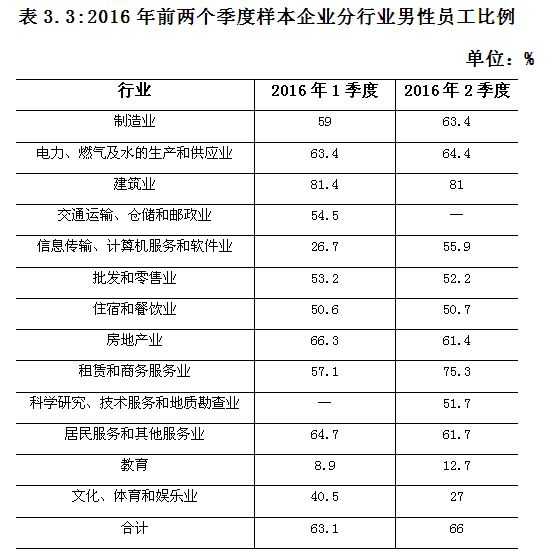 表 3.3:2016 年前两个季度样本企业分行业男性员工比例

单位：%

| 行业 | 2016 年 1 季度 | 2016 年 2 季度 |
|---|---|---|
| 制造业 | 59 | 63.4 |
| 电力、燃气及水的生产和供应业 | 63.4 | 64.4 |
| 建筑业 | 81.4 | 81 |
| 交通运输、仓储和邮政业 | 54.5 | — |
| 信息传输、计算机服务和软件业 | 26.7 | 55.9 |
| 批发和零售业 | 53.2 | 52.2 |
| 住宿和餐饮业 | 50.6 | 50.7 |
| 房地产业 | 66.3 | 61.4 |
| 租赁和商务服务业 | 57.1 | 75.3 |
| 科学研究、技术服务和地质勘查业 | — | 51.7 |
| 居民服务和其他服务业 | 64.7 | 61.7 |
| 教育 | 8.9 | 12.7 |
| 文化、体育和娱乐业 | 40.5 | 27 |
| 合计 | 63.1 | 66 |